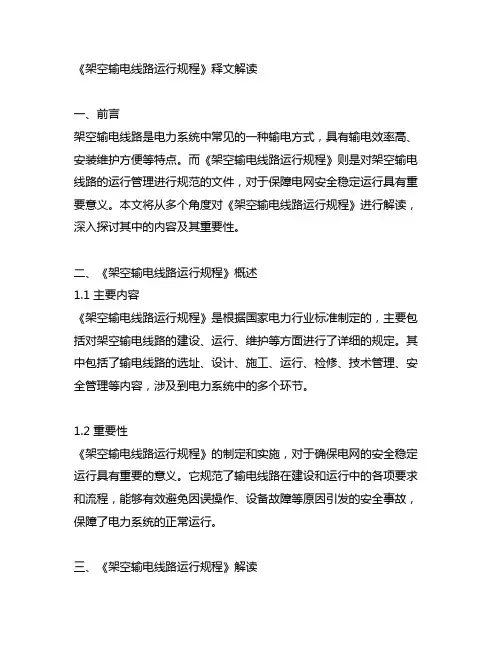 《架空输电线路运行规程》释文解读

一、前言
架空输电线路是电力系统中常见的一种输电方式，具有输电效率高、安装维护方便等特点。而《架空输电线路运行规程》则是对架空输电线路的运行管理进行规范的文件，对于保障电网安全稳定运行具有重要意义。本文将从多个角度对《架空输电线路运行规程》进行解读，深入探讨其中的内容及其重要性。

二、《架空输电线路运行规程》概述
1.1 主要内容
《架空输电线路运行规程》是根据国家电力行业标准制定的，主要包括对架空输电线路的建设、运行、维护等方面进行了详细的规定。其中包括了输电线路的选址、设计、施工、运行、检修、技术管理、安全管理等内容，涉及到电力系统中的多个环节。

1.2 重要性
《架空输电线路运行规程》的制定和实施，对于确保电网的安全稳定运行具有重要的意义。它规范了输电线路在建设和运行中的各项要求和流程，能够有效避免因误操作、设备故障等原因引发的安全事故，保障了电力系统的正常运行。

三、《架空输电线路运行规程》解读